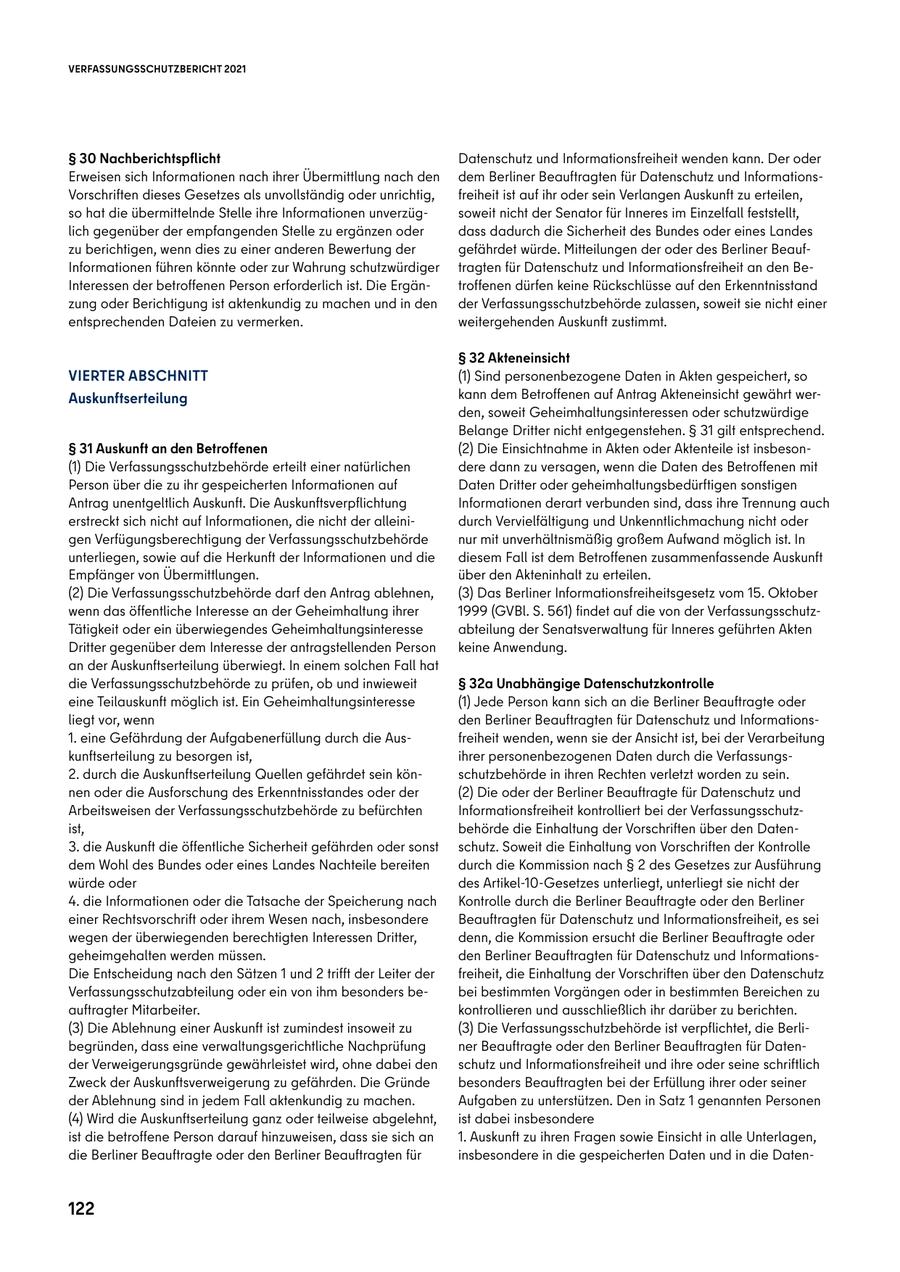 VERFASSUNGSSCHUTZBERICHT 2021

§ 30 Nachberichtspflicht
Erweisen sich Informationen nach ihrer Übermittlung nach den Vorschriften dieses Gesetzes als unvollständig oder unrichtig, so hat die übermittelnde Stelle ihre Informationen unverzüglich gegenüber der empfangenden Stelle zu ergänzen oder zu berichtigen, wenn dies zu einer anderen Bewertung der Informationen führen könnte oder zur Wahrung schutzwürdiger Interessen der betroffenen Person erforderlich ist. Die Ergänzung oder Berichtigung ist aktenkundig zu machen und in den entsprechenden Dateien zu vermerken.

VIERTER ABSCHNITT
Auskunftserteilung

§ 31 Auskunft an den Betroffenen
(1) Die Verfassungsschutzbehörde erteilt einer natürlichen Person über die zu ihr gespeicherten Informationen auf Antrag unentgeltlich Auskunft. Die Auskunftsverpflichtung erstreckt sich nicht auf Informationen, die nicht der alleinigen Verfügungsberechtigung der Verfassungsschutzbehörde unterliegen, sowie auf die Herkunft der Informationen und die Empfänger von Übermittlungen.
(2) Die Verfassungsschutzbehörde darf den Antrag ablehnen, wenn das öffentliche Interesse an der Geheimhaltung ihrer Tätigkeit oder ein überwiegendes Geheimhaltungsinteresse Dritter gegenüber dem Interesse der antragstellenden Person an der Auskunftserteilung überwiegt. In einem solchen Fall hat die Verfassungsschutzbehörde zu prüfen, ob und inwieweit eine Teilauskunft möglich ist. Ein Geheimhaltungsinteresse liegt vor, wenn
1. eine Gefährdung der Aufgabenerfüllung durch die Auskunftserteilung zu besorgen ist,
2. durch die Auskunftserteilung Quellen gefährdet sein können oder die Ausforschung des Erkenntnisstandes oder der Arbeitsweisen der Verfassungsschutzbehörde zu befürchten ist,
3. die Auskunft die öffentliche Sicherheit gefährden oder sonst dem Wohl des Bundes oder eines Landes Nachteile bereiten würde oder
4. die Informationen oder die Tatsache der Speicherung nach einer Rechtsvorschrift oder ihrem Wesen nach, insbesondere wegen der überwiegenden berechtigten Interessen Dritter, geheimgehalten werden müssen.
Die Entscheidung nach den Sätzen 1 und 2 trifft der Leiter der Verfassungsschutzabteilung oder ein von ihm besonders beauftragter Mitarbeiter.
(3) Die Ablehnung einer Auskunft ist zumindest insoweit zu begründen, dass eine verwaltungsgerichtliche Nachprüfung der Verweigerungsgründe gewährleistet wird, ohne dabei den Zweck der Auskunftsverweigerung zu gefährden. Die Gründe der Ablehnung sind in jedem Fall aktenkundig zu machen.
(4) Wird die Auskunftserteilung ganz oder teilweise abgelehnt, ist die betroffene Person darauf hinzuweisen, dass sie sich an die Berliner Beauftragte oder den Berliner Beauftragten für Datenschutz und Informationsfreiheit wenden kann. Der oder dem Berliner Beauftragten für Datenschutz und Informationsfreiheit ist auf ihr oder sein Verlangen Auskunft zu erteilen, soweit nicht der Senator für Inneres im Einzelfall feststellt, dass dadurch die Sicherheit des Bundes oder eines Landes gefährdet würde. Mitteilungen der oder des Berliner Beauftragten für Datenschutz und Informationsfreiheit an den Betroffenen dürfen keine Rückschlüsse auf den Erkenntnisstand der Verfassungsschutzbehörde zulassen, soweit sie nicht einer weitergehenden Auskunft zustimmt.

§ 32 Akteneinsicht
(1) Sind personenbezogene Daten in Akten gespeichert, so kann dem Betroffenen auf Antrag Akteneinsicht gewährt werden, soweit Geheimhaltungsinteressen oder schutzwürdige Belange Dritter nicht entgegenstehen. § 31 gilt entsprechend.
(2) Die Einsichtnahme in Akten oder Aktenteile ist insbesondere dann zu versagen, wenn die Daten des Betroffenen mit Daten Dritter oder geheimhaltungsbedürftigen sonstigen Informationen derart verbunden sind, dass ihre Trennung auch durch Vervielfältigung und Unkenntlichmachung nicht oder nur mit unverhältnismäßig großem Aufwand möglich ist. In diesem Fall ist dem Betroffenen zusammenfassende Auskunft über den Akteninhalt zu erteilen.
(3) Das Berliner Informationsfreiheitsgesetz vom 15. Oktober 1999 (GVBl. S. 561) findet auf die von der Verfassungsschutzabteilung der Senatsverwaltung für Inneres geführten Akten keine Anwendung.

§ 32a Unabhängige Datenschutzkontrolle
(1) Jede Person kann sich an die Berliner Beauftragte oder den Berliner Beauftragten für Datenschutz und Informationsfreiheit wenden, wenn sie der Ansicht ist, bei der Verarbeitung ihrer personenbezogenen Daten durch die Verfassungsschutzbehörde in ihren Rechten verletzt worden zu sein.
(2) Die oder der Berliner Beauftragte für Datenschutz und Informationsfreiheit kontrolliert bei der Verfassungsschutzbehörde die Einhaltung der Vorschriften über den Datenschutz. Soweit die Einhaltung von Vorschriften der Kontrolle durch die Kommission nach § 2 des Gesetzes zur Ausführung des Artikel-10-Gesetzes unterliegt, unterliegt sie nicht der Kontrolle durch die Berliner Beauftragte oder den Berliner Beauftragten für Datenschutz und Informationsfreiheit, es sei denn, die Kommission ersucht die Berliner Beauftragte oder den Berliner Beauftragten für Datenschutz und Informationsfreiheit, die Einhaltung der Vorschriften über den Datenschutz bei bestimmten Vorgängen oder in bestimmten Bereichen zu kontrollieren und ausschließlich ihr darüber zu berichten.
(3) Die Verfassungsschutzbehörde ist verpflichtet, die Berliner Beauftragte oder den Berliner Beauftragten für Datenschutz und Informationsfreiheit und ihre oder seine schriftlich besonders Beauftragten bei der Erfüllung ihrer oder seiner Aufgaben zu unterstützen. Den in Satz 1 genannten Personen ist dabei insbesondere
1. Auskunft zu ihren Fragen sowie Einsicht in alle Unterlagen, insbesondere in die gespeicherten Daten und in die Daten-

122